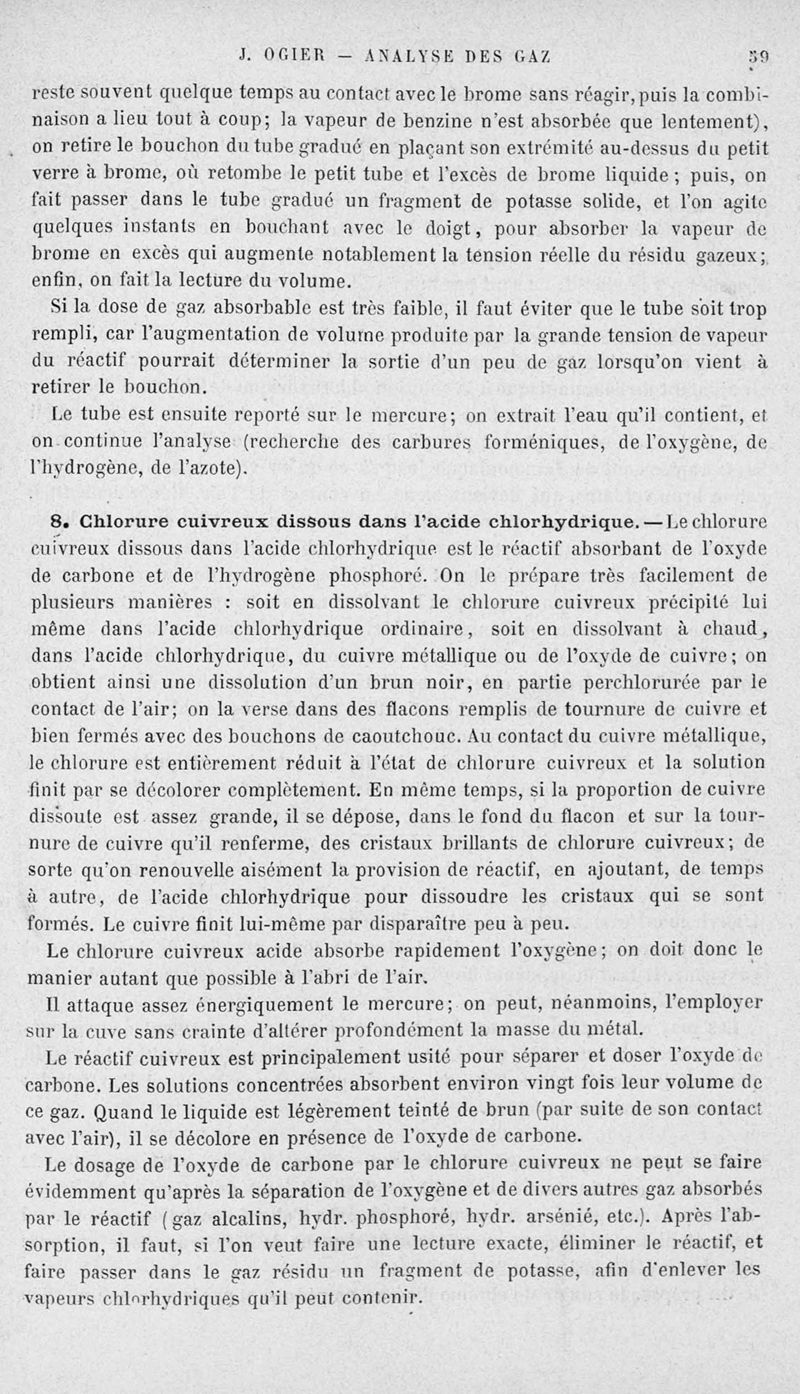 J. OGIER — ANALYSE DES GAZ 59

reste souvent quelque temps au contact avec le brome sans réagir, puis la combinaison a lieu tout à coup; la vapeur de benzine n'est absorbée que lentement), on retire le bouchon du tube gradué en plaçant son extrémité au-dessus du petit verre à brome, où retombe le petit tube et l'excès de brome liquide; puis, on fait passer dans le tube gradué un fragment de potasse solide, et l'on agite quelques instants en bouchant avec le doigt, pour absorber la vapeur de brome en excès qui augmente notablement la tension réelle du résidu gazeux; enfin, on fait la lecture du volume.

Si la dose de gaz absorbable est très faible, il faut éviter que le tube soit trop rempli, car l'augmentation de volume produite par la grande tension de vapeur du réactif pourrait déterminer la sortie d'un peu de gaz lorsqu'on vient à retirer le bouchon.

Le tube est ensuite reporté sur le mercure; on extrait l'eau qu'il contient, et on continue l'analyse (recherche des carbures forméniques, de l'oxygène, de l'hydrogène, de l'azote).

8. Chlorure cuivreux dissous dans l'acide chlorhydrique. — Le chlorure cuivreux dissous dans l'acide chlorhydrique est le réactif absorbant de l'oxyde de carbone et de l'hydrogène phosphoré. On le prépare très facilement de plusieurs manières : soit en dissolvant le chlorure cuivreux précipité lui même dans l'acide chlorhydrique ordinaire, soit en dissolvant à chaud, dans l'acide chlorhydrique, du cuivre métallique ou de l'oxyde de cuivre; on obtient ainsi une dissolution d'un brun noir, en partie perchlorurée par le contact de l'air; on la verse dans des flacons remplis de tournure de cuivre et bien fermés avec des bouchons de caoutchouc. Au contact du cuivre métallique, le chlorure est entièrement réduit à l'état de chlorure cuivreux et la solution finit par se décolorer complètement. En même temps, si la proportion de cuivre dissoute est assez grande, il se dépose, dans le fond du flacon et sur la tournure de cuivre qu'il renferme, des cristaux brillants de chlorure cuivreux; de sorte qu'on renouvelle aisément la provision de réactif, en ajoutant, de temps à autre, de l'acide chlorhydrique pour dissoudre les cristaux qui se sont formés. Le cuivre finit lui-même par disparaître peu à peu.

Le chlorure cuivreux acide absorbe rapidement l'oxygène; on doit donc le manier autant que possible à l'abri de l'air.

Il attaque assez énergiquement le mercure; on peut, néanmoins, l'employer sur la cuve sans crainte d'altérer profondément la masse du métal.

Le réactif cuivreux est principalement usité pour séparer et doser l'oxyde de carbone. Les solutions concentrées absorbent environ vingt fois leur volume de ce gaz. Quand le liquide est légèrement teinté de brun (par suite de son contact avec l'air), il se décolore en présence de l'oxyde de carbone.

Le dosage de l'oxyde de carbone par le chlorure cuivreux ne peut se faire évidemment qu'après la séparation de l'oxygène et de divers autres gaz absorbés par le réactif (gaz alcalins, hydr. phosphoré, hydr. arsénié, etc.). Après l'absorption, il faut, si l'on veut faire une lecture exacte, éliminer le réactif, et faire passer dans le gaz résidu un fragment de potasse, afin d'enlever les vapeurs chlorhydriques qu'il peut contenir.